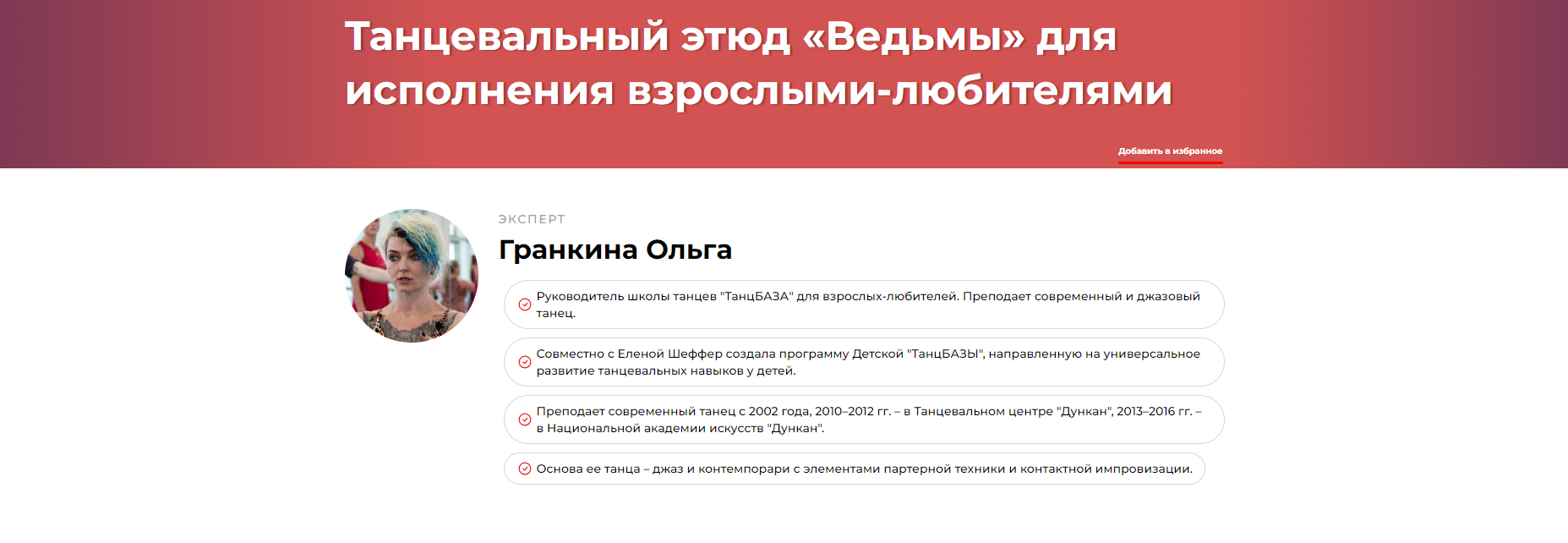 Танцевальный этюд «Ведьмы» для исполнения взрослыми-любителями

Добавить в избранное

ЭКСПЕРТ

Гранкина Ольга

Руководитель школы танцев "ТанцБАЗА" для взрослых-любителей. Преподает современный и джазовый танец.

Совместно с Еленой Шеффер создала программу Детской "ТанцБАЗЫ", направленную на универсальное развитие танцевальных навыков у детей.

Преподает современный танец с 2002 года, 2010–2012 гг. – в Танцевальном центре "Дункан", 2013–2016 гг. – в Национальной академии искусств "Дункан".

Основа ее танца – джаз и контемпорари с элементами партерной техники и контактной импровизации.